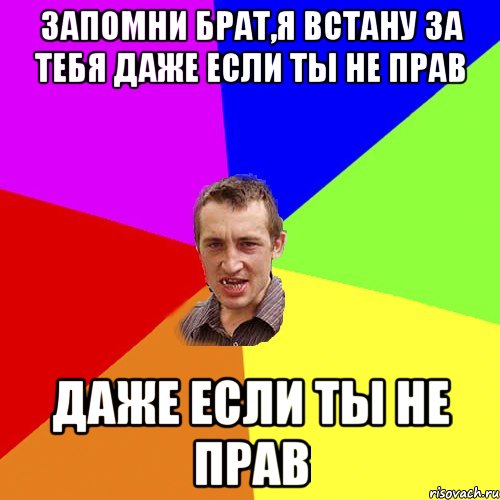 ЗАПОМНИ БРАТ,Я ВСТАНУ ЗА ТЕБЯ ДАЖЕ ЕСЛИ ТЫ НЕ ПРАВ

ДАЖЕ ЕСЛИ ТЫ НЕ ПРАВ

risovach.ru